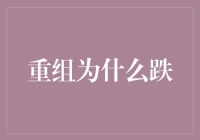 重组为什么跌